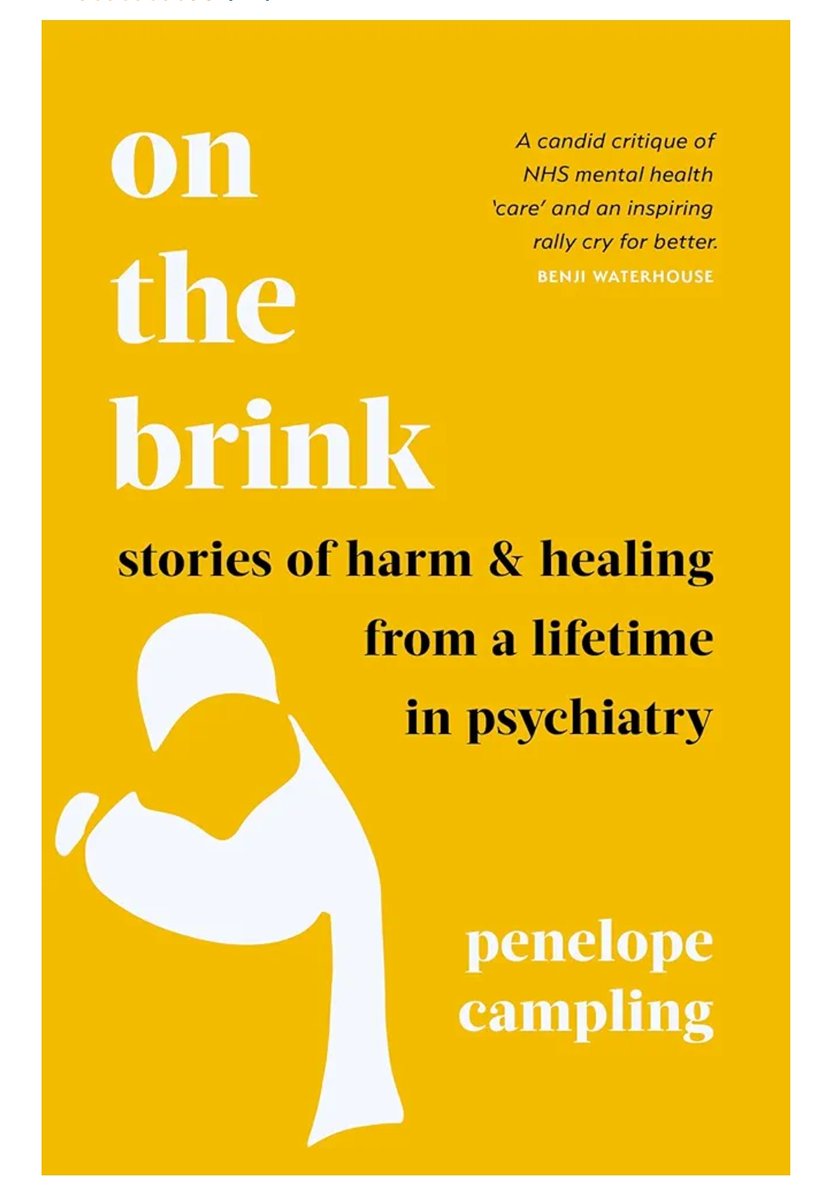 on the brink

A candid critique of NHS mental health 'care' and an inspiring rally cry for better.
BENJI WATERHOUSE

stories of harm & healing from a lifetime in psychiatry

penelope campling